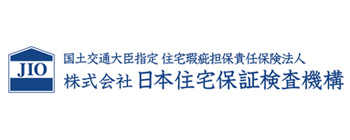 JIO

国土交通大臣指定 住宅瑕疵担保責任保険法人
株式会社 日本住宅保証検査機構